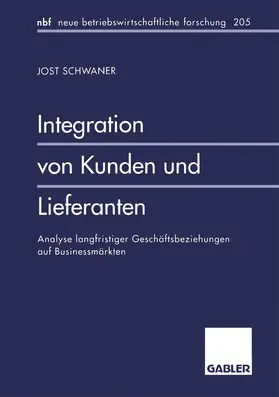 nbf neue betriebswirtschaftliche forschung 205

JOST SCHWANER

Integration von Kunden und Lieferanten

Analyse langfristiger Geschäftsbeziehungen auf Businessmärkten

GABLER